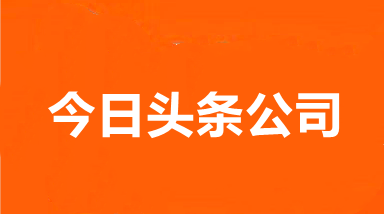 今日头条公司